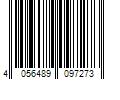 4 056489 097273